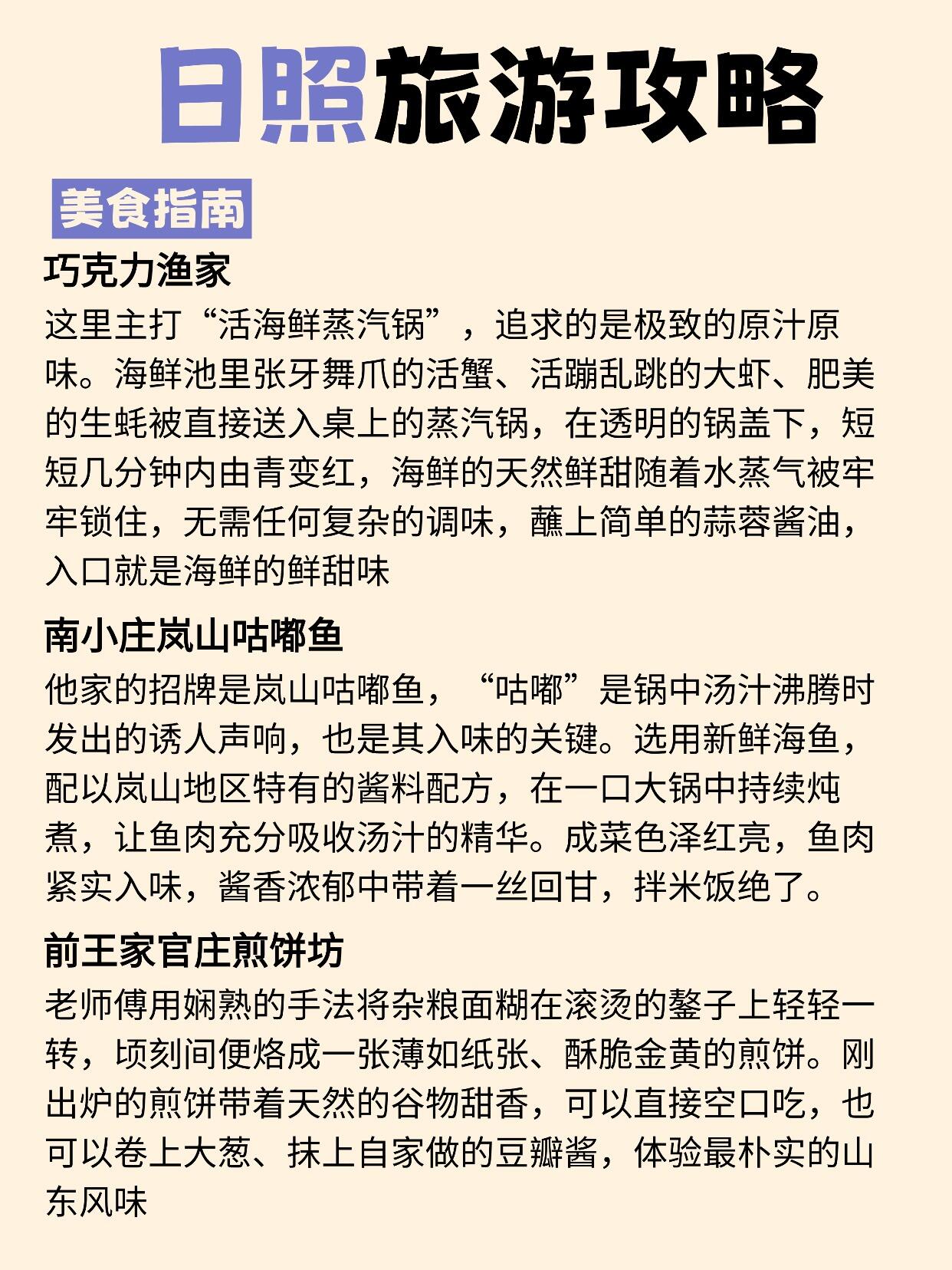 日照旅游攻略

美食指南

巧克力渔家

这里主打“活海鲜蒸汽锅”，追求的是极致的原汁原味。海鲜池里张牙舞爪的活蟹、活蹦乱跳的大虾、肥美的生蚝被直接送入桌上的蒸汽锅，在透明的锅盖下，短短几分钟内由青变红，海鲜的天然鲜甜随着水蒸气被牢牢锁住，无需任何复杂的调味，蘸上简单的蒜蓉酱油，入口就是海鲜的鲜甜味

南小庄岚山咕嘟鱼

他家的招牌是岚山咕嘟鱼，“咕嘟”是锅中汤汁沸腾时发出的诱人声响，也是其入味的关键。选用新鲜海鱼，配以岚山地区特有的酱料配方，在一口大锅中持续炖煮，让鱼肉充分吸收汤汁的精华。成菜色泽红亮，鱼肉紧实入味，酱香浓郁中带着一丝回甘，拌米饭绝了。

前王家官庄煎饼坊

老师傅用娴熟的手法将杂粮面糊在滚烫的鏊子上轻轻一转，顷刻间便烙成一张薄如纸张、酥脆金黄的煎饼。刚出炉的煎饼带着天然的谷物甜香，可以直接空口吃，也可以卷上大葱、抹上自家做的豆瓣酱，体验最朴实的山东风味